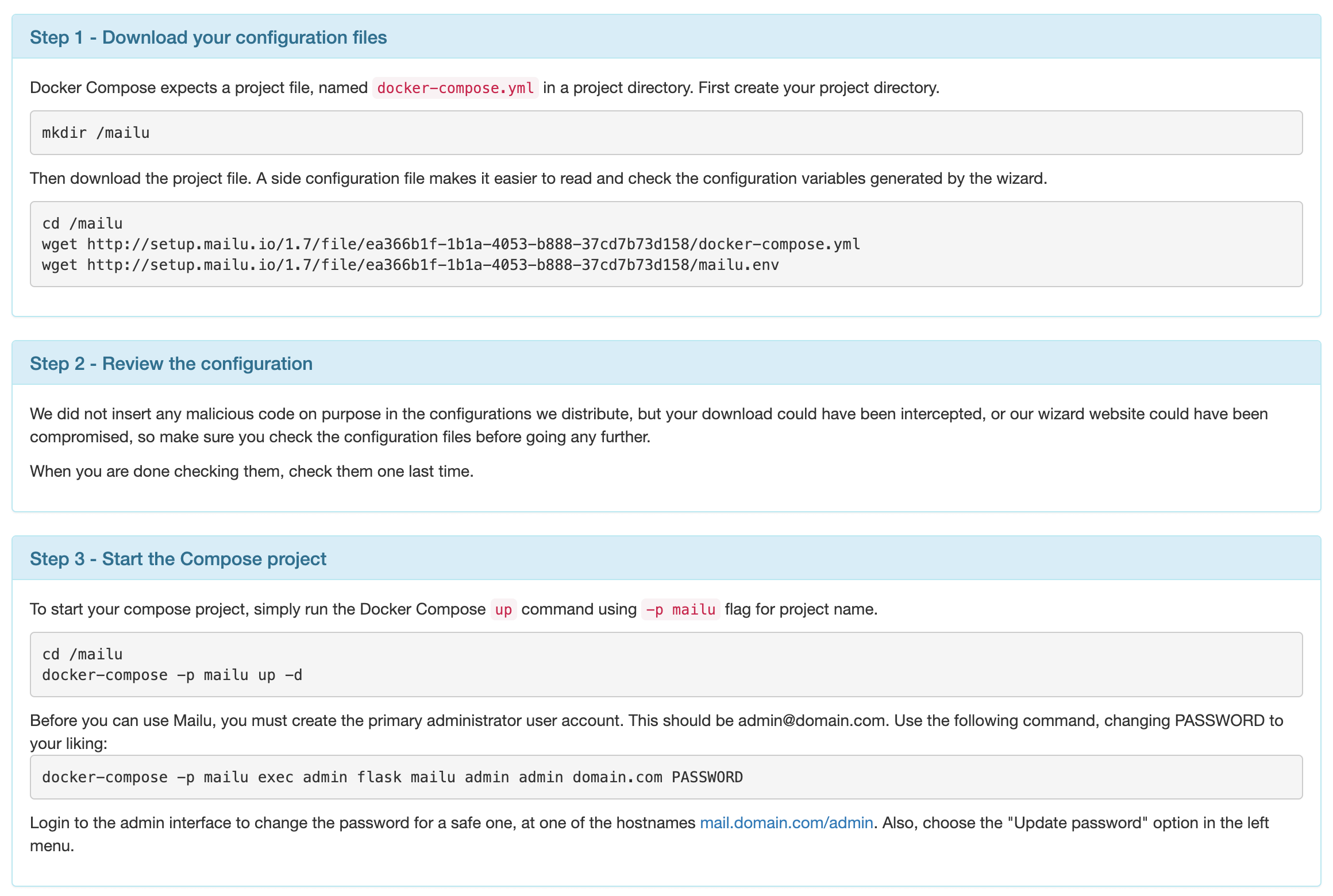 Step 1 - Download your configuration files

Docker Compose expects a project file, named docker-compose.yml in a project directory. First create your project directory.

mkdir /mailu

Then download the project file. A side configuration file makes it easier to read and check the configuration variables generated by the wizard.

cd /mailu
wget http://setup.mailu.io/1.7/file/ea366b1f-1b1a-4053-b888-37cd7b73d158/docker-compose.yml
wget http://setup.mailu.io/1.7/file/ea366b1f-1b1a-4053-b888-37cd7b73d158/mailu.env

Step 2 - Review the configuration

We did not insert any malicious code on purpose in the configurations we distribute, but your download could have been intercepted, or our wizard website could have been compromised, so make sure you check the configuration files before going any further.

When you are done checking them, check them one last time.

Step 3 - Start the Compose project

To start your compose project, simply run the Docker Compose up command using -p mailu flag for project name.

cd /mailu
docker-compose -p mailu up -d

Before you can use Mailu, you must create the primary administrator user account. This should be admin@domain.com. Use the following command, changing PASSWORD to your liking:

docker-compose -p mailu exec admin flask mailu admin admin domain.com PASSWORD

Login to the admin interface to change the password for a safe one, at one of the hostnames mail.domain.com/admin. Also, choose the "Update password" option in the left menu.